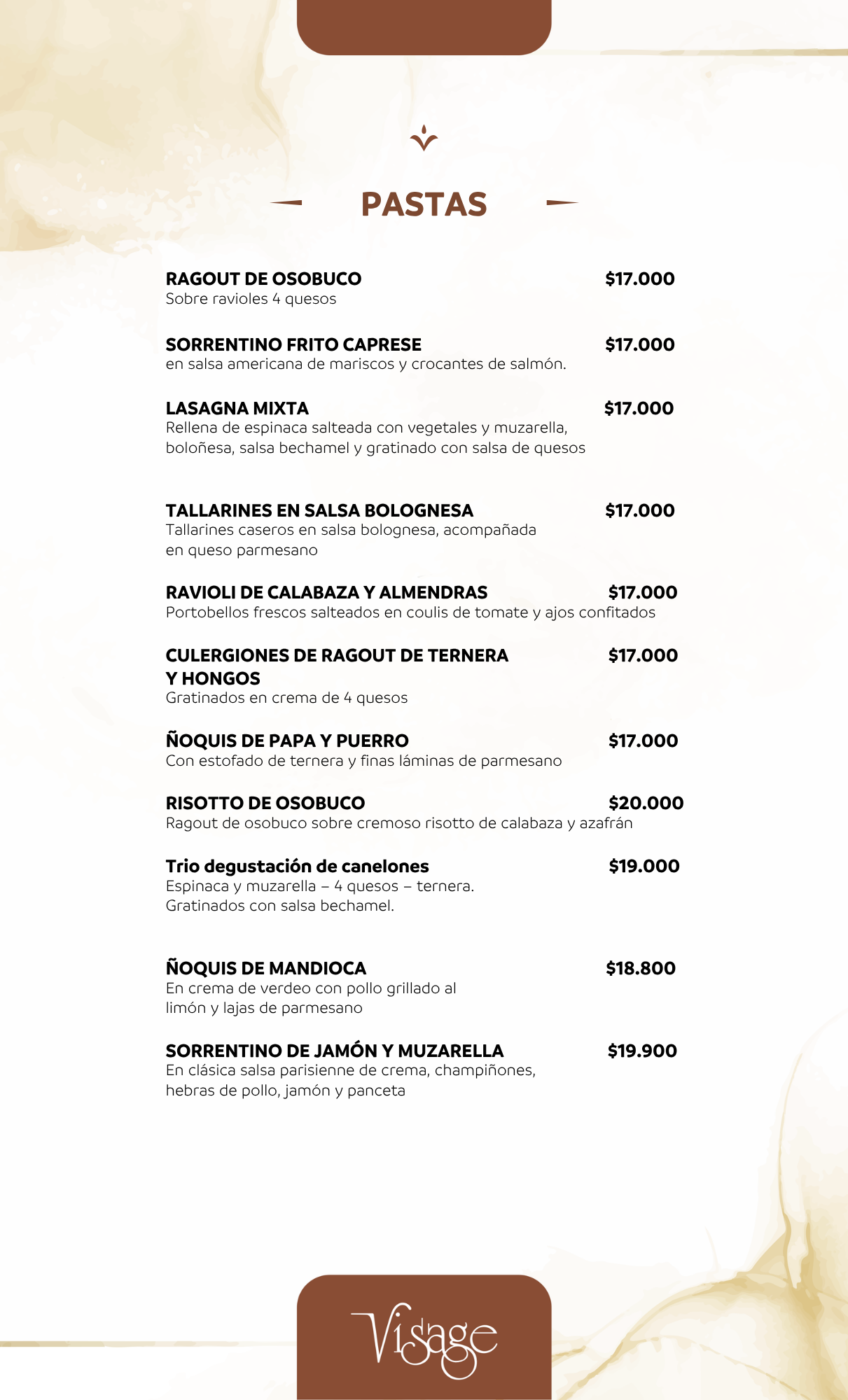 PASTAS

RAGOUT DE OSOBUCO $17.000
Sobre ravioles 4 quesos

SORRENTINO FRITO CAPRESE $17.000
en salsa americana de mariscos y crocantes de salmón.

LASAGNA MIXTA $17.000
Rellena de espinaca salteada con vegetales y muzarella, boloñesa, salsa bechamel y gratinado con salsa de quesos

TALLARINES EN SALSA BOLOGNESA $17.000
Tallarines caseros en salsa bolognesa, acompañada en queso parmesano

RAVIOLI DE CALABAZA Y ALMENDRAS $17.000
Portobellos frescos salteados en coulis de tomate y ajos confitados

CULERGIONES DE RAGOUT DE TERNERA Y HONGOS $17.000
Gratinados en crema de 4 quesos

ÑOQUIS DE PAPA Y PUERRO $17.000
Con estofado de ternera y finas láminas de parmesano

RISOTTO DE OSOBUCO $20.000
Ragout de osobuco sobre cremoso risotto de calabaza y azafrán

Trio degustación de canelones $19.000
Espinaca y muzarella – 4 quesos – ternera.
Gratinados con salsa bechamel.

ÑOQUIS DE MANDIOCA $18.800
En crema de verdeo con pollo grillado al limón y lajas de parmesano

SORRENTINO DE JAMÓN Y MUZARELLA $19.900
En clásica salsa parisienne de crema, champiñones, hebras de pollo, jamón y panceta

Visage